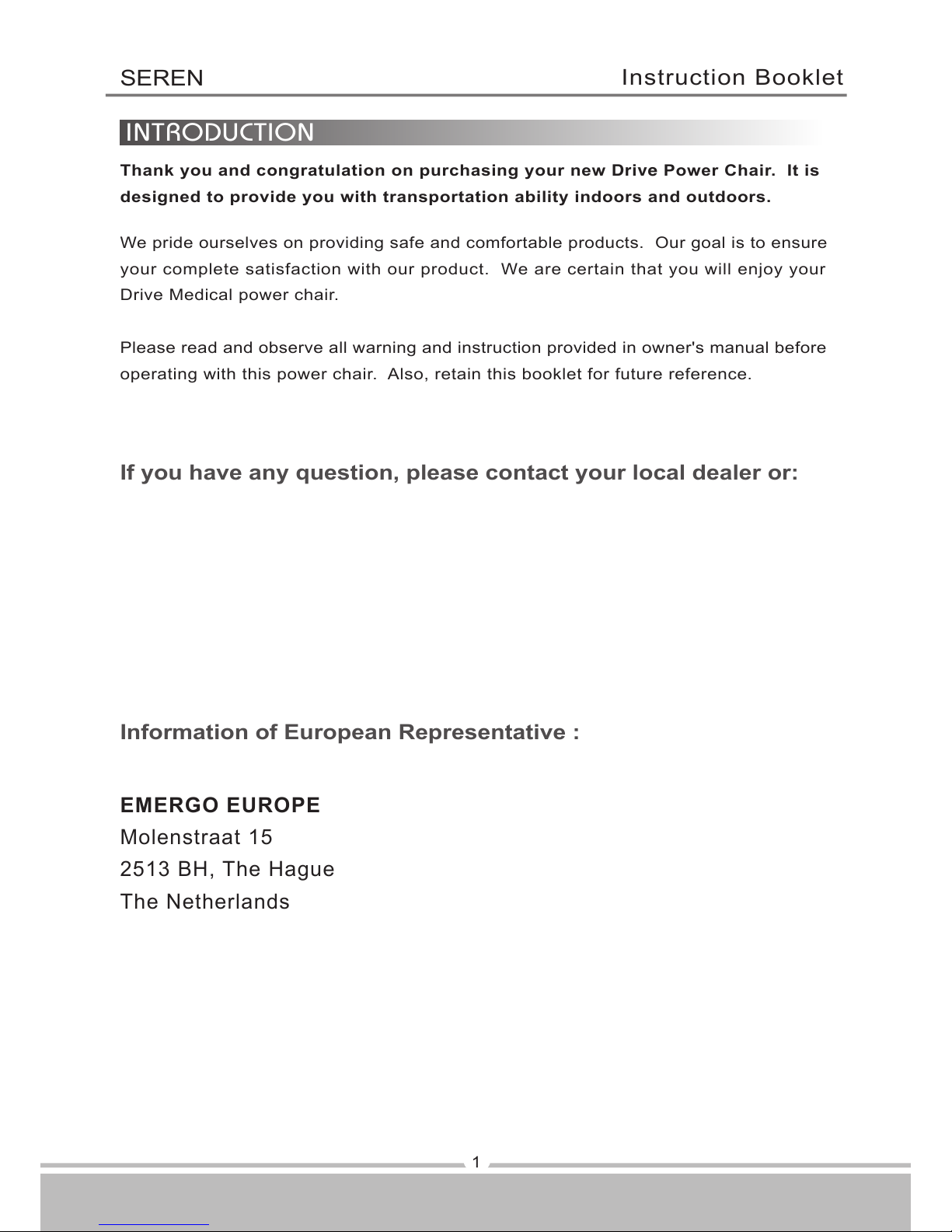 SEREN Instruction Booklet

INTRODUCTION

Thank you and congratulation on purchasing your new Drive Power Chair. It is designed to provide you with transportation ability indoors and outdoors.

We pride ourselves on providing safe and comfortable products. Our goal is to ensure your complete satisfaction with our product. We are certain that you will enjoy your Drive Medical power chair.

Please read and observe all warning and instruction provided in owner's manual before operating with this power chair. Also, retain this booklet for future reference.

If you have any question, please contact your local dealer or:

Information of European Representative :

EMERGO EUROPE
Molenstraat 15
2513 BH, The Hague
The Netherlands

1